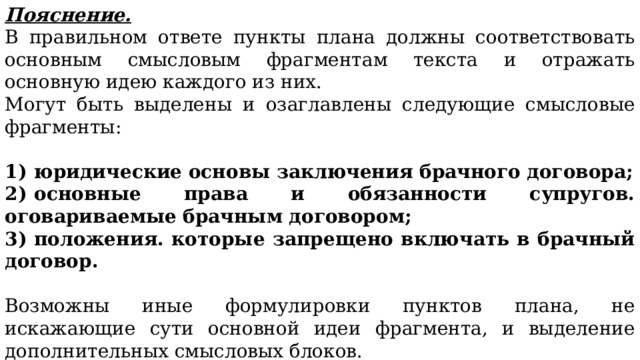 Пояснение.
В правильном ответе пункты плана должны соответствовать основным смысловым фрагментам текста и отражать основную идею каждого из них.
Могут быть выделены и озаглавлены следующие смысловые фрагменты:

1) юридические основы заключения брачного договора;
2) основные права и обязанности супругов. оговариваемые брачным договором;
3) положения. которые запрещено включать в брачный договор.

Возможны иные формулировки пунктов плана, не искажающие сути основной идеи фрагмента, и выделение дополнительных смысловых блоков.